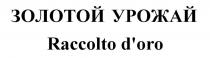 ЗОЛОТОЙ УРОЖАЙ
Raccolto d'oro